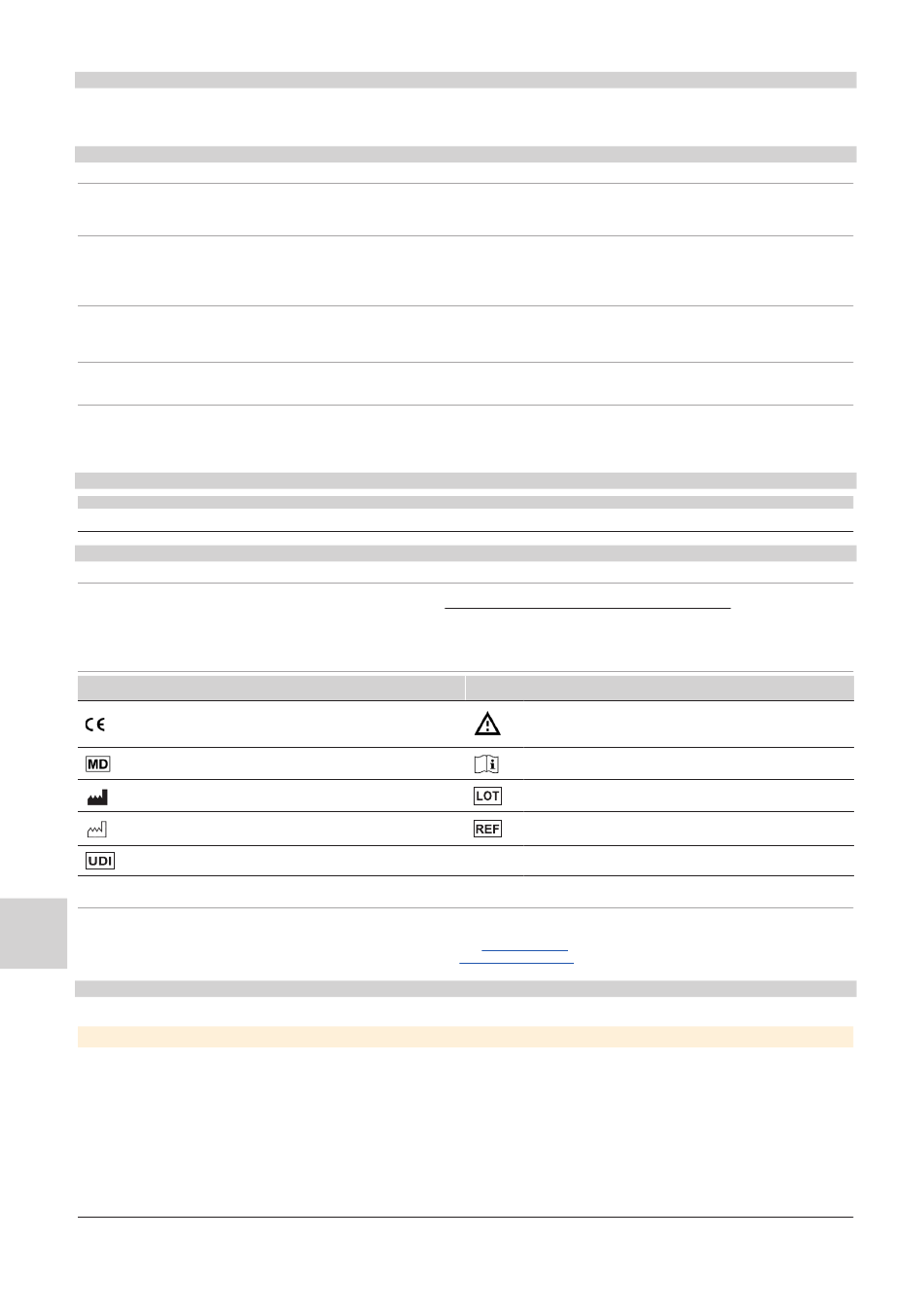 CE

MD

LOT

REF

UDI